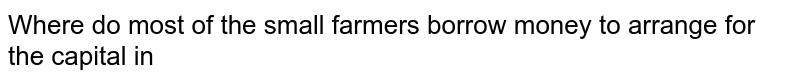 Where do most of the small farmers borrow money to arrange for the capital in